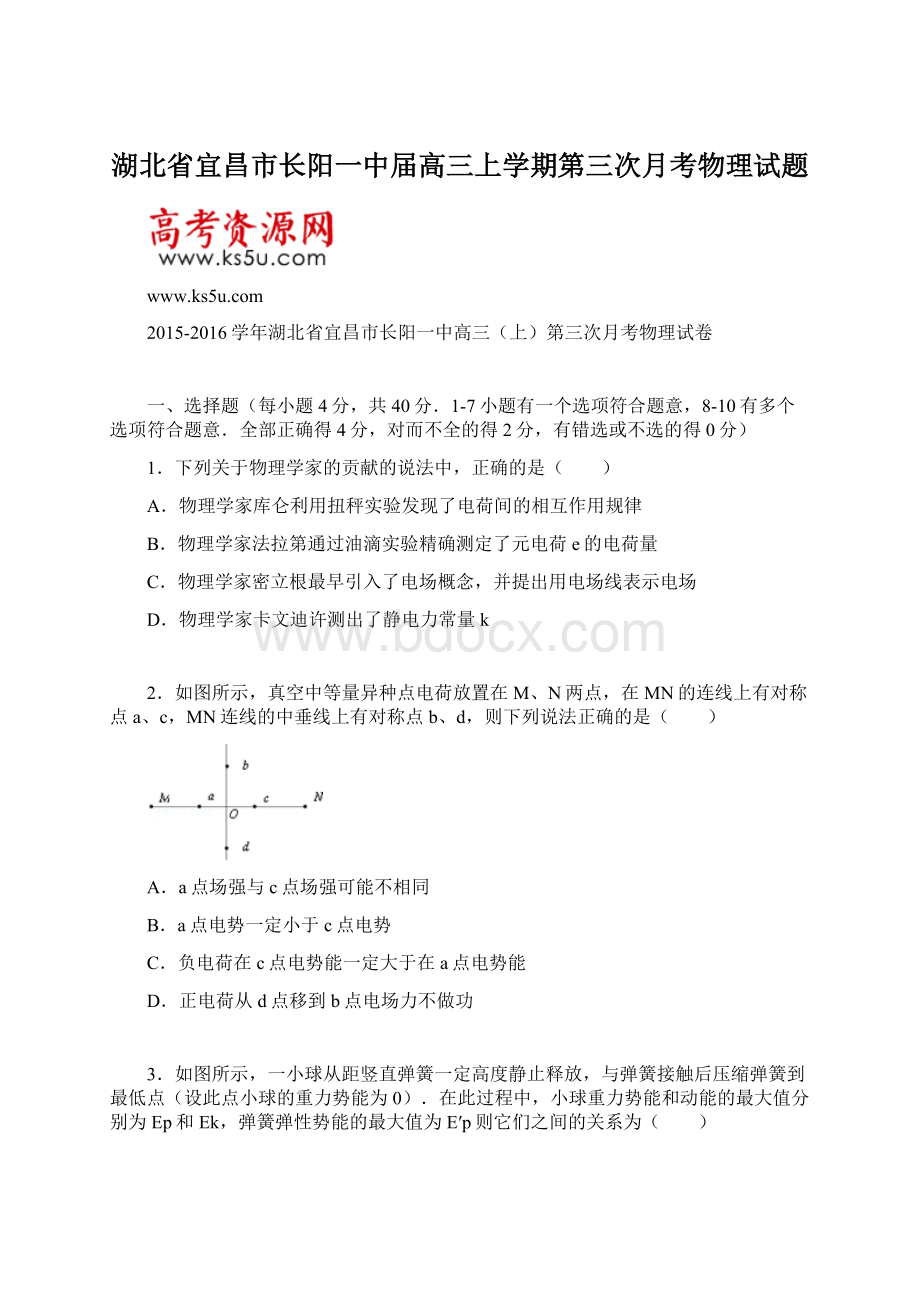 湖北省宜昌市长阳一中届高三上学期第三次月考物理试题

高考资源网
www.ks5u.com

www.ks5u.com

2015-2016学年湖北省宜昌市长阳一中高三（上）第三次月考物理试卷

一、选择题（每小题4分，共40分．1-7小题有一个选项符合题意，8-10有多个选项符合题意．全部正确得4分，对而不全的得2分，有错选或不选的得0分）

1．下列关于物理学家的贡献的说法中，正确的是（　　）

A．物理学家库仑利用扭秤实验发现了电荷间的相互作用规律

B．物理学家法拉第通过油滴实验精确测定了元电荷e的电荷量

C．物理学家密立根最早引入了电场概念，并提出用电场线表示电场

D．物理学家卡文迪许测出了静电力常量k

www.bdocx.com

2．如图所示，真空中等量异种点电荷放置在M、N两点，在MN的连线上有对称点a、c，MN连线的中垂线上有对称点b、d，则下列说法正确的是（　　）

b
M a c N
O
d

A．a点场强与c点场强可能不相同

B．a点电势一定小于c点电势

C．负电荷在c点电势能一定大于在a点电势能

D．正电荷从d点移到b点电场力不做功

3．如图所示，一小球从距竖直弹簧一定高度静止释放，与弹簧接触后压缩弹簧到最低点（设此点小球的重力势能为0）．在此过程中，小球重力势能和动能的最大值分别为Ep和Ek，弹簧弹性势能的最大值为E′p则它们之间的关系为（　　）